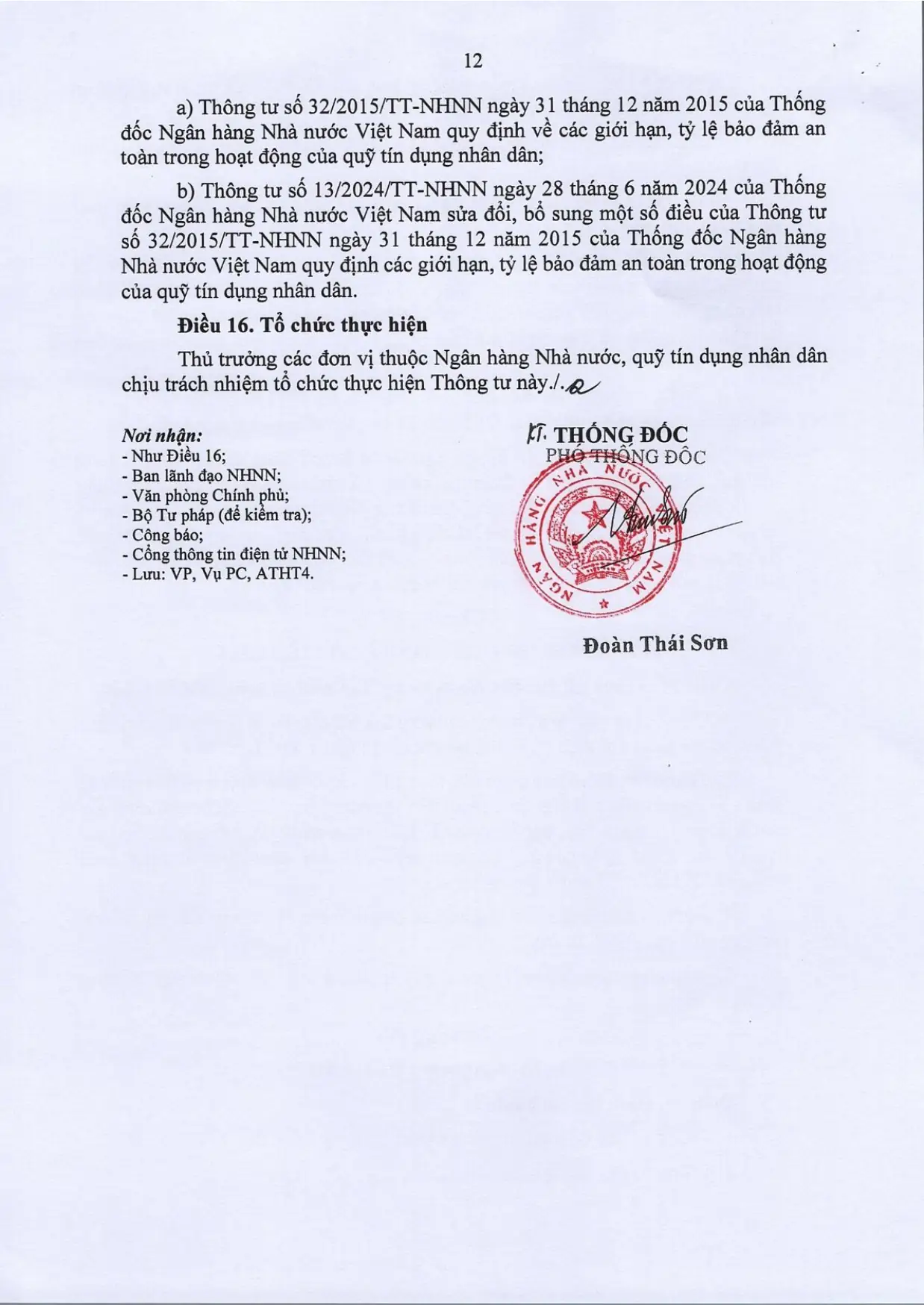 12

a) Thông tư số 32/2015/TT-NHNN ngày 31 tháng 12 năm 2015 của Thống đốc Ngân hàng Nhà nước Việt Nam quy định về các giới hạn, tỷ lệ bảo đảm an toàn trong hoạt động của quỹ tín dụng nhân dân;

b) Thông tư số 13/2024/TT-NHNN ngày 28 tháng 6 năm 2024 của Thống đốc Ngân hàng Nhà nước Việt Nam sửa đổi, bổ sung một số điều của Thông tư số 32/2015/TT-NHNN ngày 31 tháng 12 năm 2015 của Thống đốc Ngân hàng Nhà nước Việt Nam quy định các giới hạn, tỷ lệ bảo đảm an toàn trong hoạt động của quỹ tín dụng nhân dân.

Điều 16. Tổ chức thực hiện

Thủ trưởng các đơn vị thuộc Ngân hàng Nhà nước, quỹ tín dụng nhân dân chịu trách nhiệm tổ chức thực hiện Thông tư này./.

Nơi nhận:
- Như Điều 16;
- Ban lãnh đạo NHNN;
- Văn phòng Chính phủ;
- Bộ Tư pháp (để kiểm tra);
- Công báo;
- Cổng thông tin điện tử NHNN;
- Lưu: VP, Vụ PC, ATHT4.

KT. THỐNG ĐỐC
PHÓ THỐNG ĐỐC

NGÂN HÀNG NHÀ NƯỚC VIỆT NAM

Đoàn Thái Sơn